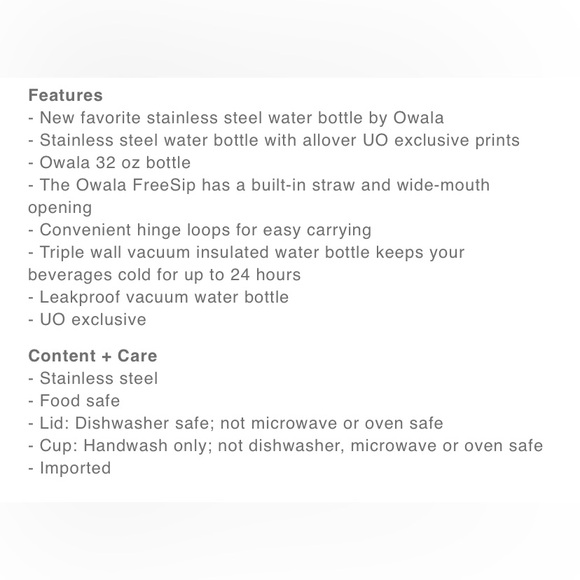 Features
- New favorite stainless steel water bottle by Owala
- Stainless steel water bottle with allover UO exclusive prints
- Owala 32 oz bottle
- The Owala FreeSip has a built-in straw and wide-mouth opening
- Convenient hinge loops for easy carrying
- Triple wall vacuum insulated water bottle keeps your beverages cold for up to 24 hours
- Leakproof vacuum water bottle
- UO exclusive

Content + Care
- Stainless steel
- Food safe
- Lid: Dishwasher safe; not microwave or oven safe
- Cup: Handwash only; not dishwasher, microwave or oven safe
- Imported